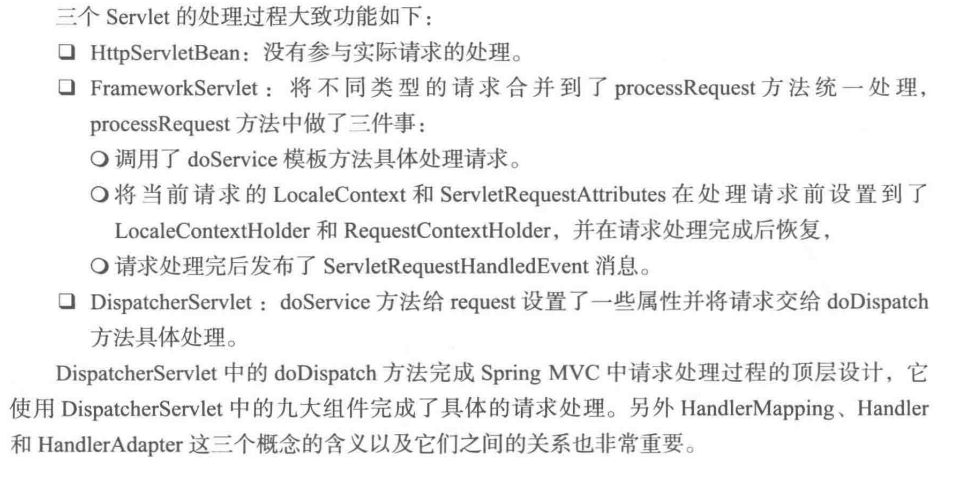 三个 Servlet 的处理过程大致功能如下：

❑ HttpServletBean：没有参与实际请求的处理。

❑ FrameworkServlet：将不同类型的请求合并到了 processRequest 方法统一处理，processRequest 方法中做了三件事：

○ 调用了 doService 模板方法具体处理请求。

○ 将当前请求的 LocaleContext 和 ServletRequestAttributes 在处理请求前设置到了 LocaleContextHolder 和 RequestContextHolder，并在请求处理完成后恢复，

○ 请求处理完后发布了 ServletRequestHandledEvent 消息。

❑ DispatcherServlet：doService 方法给 request 设置了一些属性并将请求交给 doDispatch 方法具体处理。

DispatcherServlet 中的 doDispatch 方法完成 Spring MVC 中请求处理过程的顶层设计，它使用 DispatcherServlet 中的九大组件完成了具体的请求处理。另外 HandlerMapping、Handler 和 HandlerAdapter 这三个概念的含义以及它们之间的关系也非常重要。